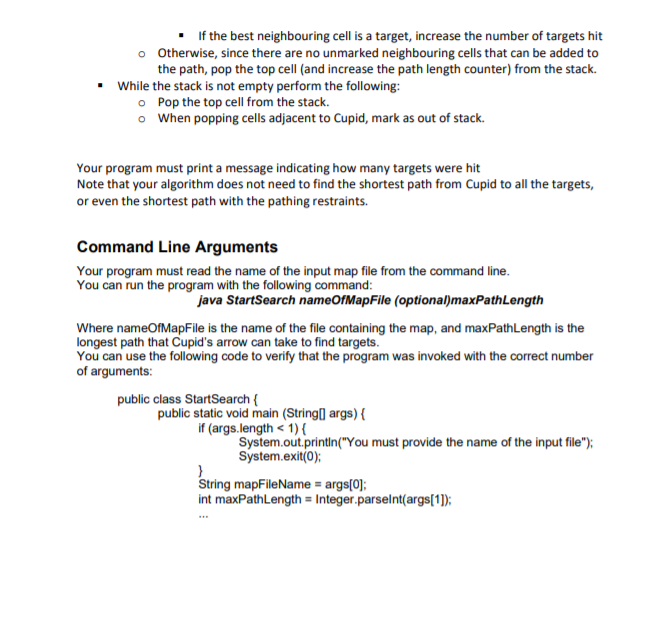 ▪ If the best neighbouring cell is a target, increase the number of targets hit
o Otherwise, since there are no unmarked neighbouring cells that can be added to the path, pop the top cell (and increase the path length counter) from the stack.
▪ While the stack is not empty perform the following:
o Pop the top cell from the stack.
o When popping cells adjacent to Cupid, mark as out of stack.

Your program must print a message indicating how many targets were hit
Note that your algorithm does not need to find the shortest path from Cupid to all the targets, or even the shortest path with the pathing restraints.

Command Line Arguments

Your program must read the name of the input map file from the command line.
You can run the program with the following command:
java StartSearch nameOfMapFile (optional)maxPathLength

Where nameOfMapFile is the name of the file containing the map, and maxPathLength is the longest path that Cupid's arrow can take to find targets.
You can use the following code to verify that the program was invoked with the correct number of arguments:

public class StartSearch {
public static void main (String[] args) {
if (args.length < 1) {
System.out.println("You must provide the name of the input file");
System.exit(0);
}
String mapFileName = args[0];
int maxPathLength = Integer.parseInt(args[1]);
...